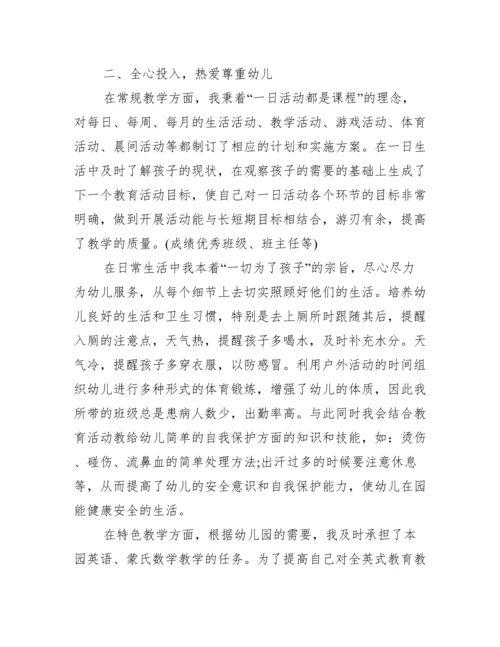 二、全心投入，热爱尊重幼儿

在常规教学方面，我秉着“一日活动都是课程”的理念，对每日、每周、每月的生活活动、教学活动、游戏活动、体育活动、晨间活动等都制订了相应的计划和实施方案。在一日生活中及时了解孩子的现状，在观察孩子的需要的基础上生成了下一个教育活动目标，使自己对一日活动各个环节的目标非常明确，做到开展活动能与长短期目标相结合，游刃有余，提高了教学的质量。(成绩优秀班级、班主任等)

在日常生活中我本着“一切为了孩子”的宗旨，尽心尽力为幼儿服务，从每个细节上去切实照顾好他们的生活。培养幼儿良好的生活和卫生习惯，特别是去上厕所时跟随其后，提醒入厕的注意点，天气热，提醒孩子多喝水，及时补充水分。天气冷，提醒孩子多穿衣服，以防感冒。利用户外活动的时间组织幼儿进行多种形式的体育锻炼，增强了幼儿的体质，因此我所带的班级总是患病人数少，出勤率高。与此同时我会结合教育活动教给幼儿简单的自我保护方面的知识和技能，如：烫伤、碰伤、流鼻血的简单处理方法;出汗过多的时候要注意休息等，从而提高了幼儿的安全意识和自我保护能力，使幼儿在园能健康安全的生活。

在特色教学方面，根据幼儿园的需要，我及时承担了本园英语、蒙氏数学教学的任务。为了提高自己对全英式教育教